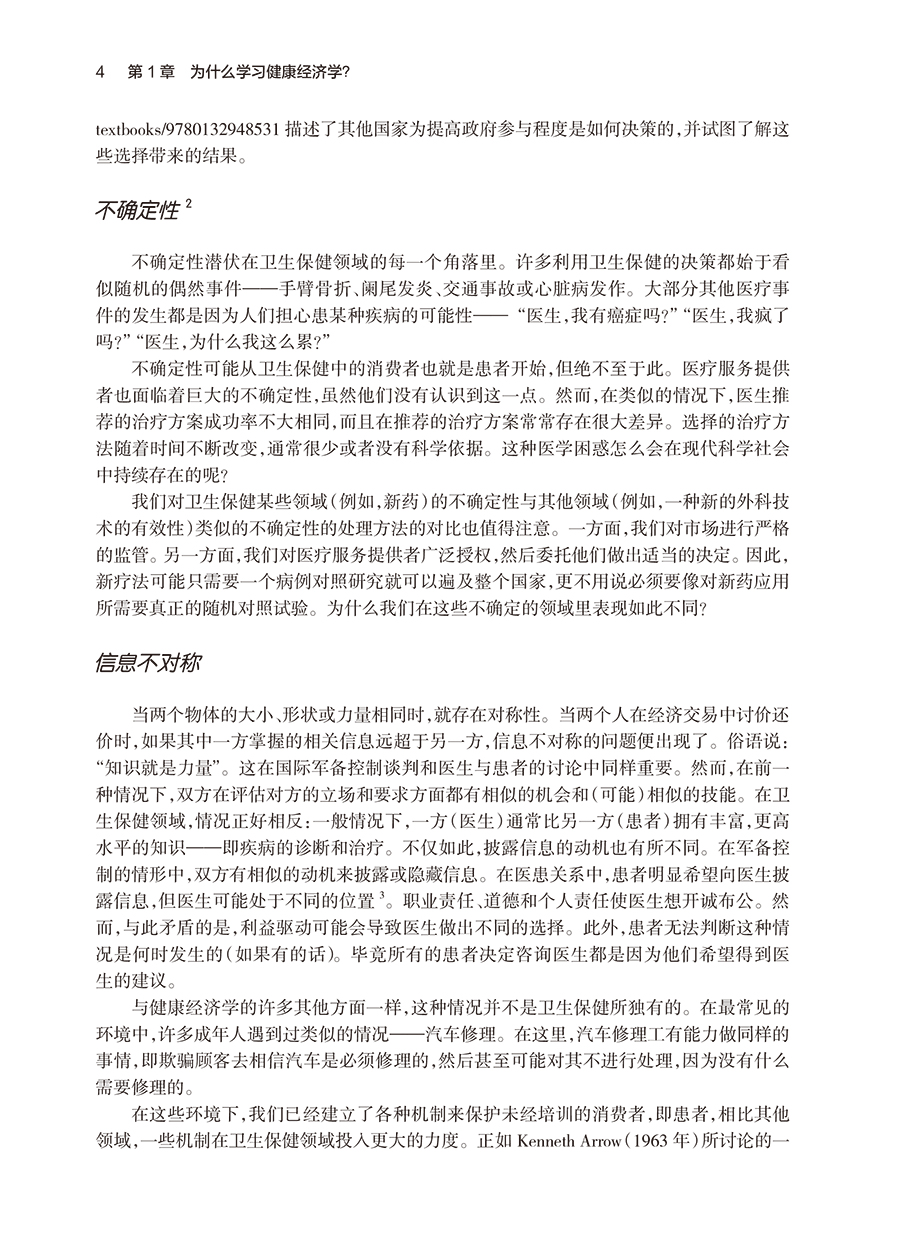 4　第 1 章　为什么学习健康经济学?

textbooks/9780132948531 描述了其他国家为提高政府参与程度是如何决策的，并试图了解这些选择带来的结果。

不确定性 $^2$

不确定性潜伏在卫生保健领域的每一个角落里。许多利用卫生保健的决策都始于看似随机的偶然事件——手臂骨折、阑尾发炎、交通事故或心脏病发作。大部分其他医疗事件的发生都是因为人们担心患某种疾病的可能性——“医生，我有癌症吗?”“医生，我疯了吗?”“医生，为什么我这么累?”

不确定性可能从卫生保健中的消费者也就是患者开始，但绝不至于此。医疗服务提供者也面临着巨大的不确定性，虽然他们没有认识到这一点。然而，在类似的情况下，医生推荐的治疗方案成功率不大相同，而且在推荐的治疗方案常常存在很大差异。选择的治疗方法随着时间不断改变，通常很少或者没有科学依据。这种医学困惑怎么会在现代科学社会中持续存在的呢?

我们对卫生保健某些领域(例如，新药)的不确定性与其他领域(例如，一种新的外科技术的有效性)类似的不确定性的处理方法的对比也值得注意。一方面，我们对市场进行严格的监管。另一方面，我们对医疗服务提供者广泛授权，然后委托他们做出适当的决定。因此，新疗法可能只需要一个病例对照研究就可以遍及整个国家，更不用说必须要像对新药应用所需要真正的随机对照试验。为什么我们在这些不确定的领域里表现如此不同?

信息不对称

当两个物体的大小、形状或力量相同时，就存在对称性。当两个人在经济交易中讨价还价时，如果其中一方掌握的相关信息远超于另一方，信息不对称的问题便出现了。俗话说：“知识就是力量”。这在国际军备控制谈判和医生与患者的讨论中同样重要。然而，在前一种情况下，双方在评估对方的立场和要求方面都有相似的机会和(可能)相似的技能。在卫生保健领域，情况正好相反：一般情况下，一方(医生)通常比另一方(患者)拥有丰富，更高水平的知识——即疾病的诊断和治疗。不仅如此，披露信息的动机也有所不同。在军备控制的情形中，双方有相似的动机来披露或隐藏信息。在医患关系中，患者明显希望向医生披露信息，但医生可能处于不同的位置 $^3$。职业责任、道德和个人责任使医生想开诚布公。然而，与此矛盾的是，利益驱动可能会导致医生做出不同的选择。此外，患者无法判断这种情况是何时发生的(如果有的话)。毕竟所有的患者决定咨询医生都是因为他们希望得到医生的建议。

与健康经济学的许多其他方面一样，这种情况并不是卫生保健所独有的。在最常见的环境中，许多成年人遇到过类似的情况——汽车修理。在这里，汽车修理工有能力做同样的事情，即欺骗顾客去相信汽车是必须修理的，然后甚至可能对其不进行处理，因为没有什么需要修理的。

在这些环境下，我们已经建立了各种机制来保护未经培训的消费者，即患者，相比其他领域，一些机制在卫生保健领域投入更大的力度。正如 Kenneth Arrow(1963 年)所讨论的一